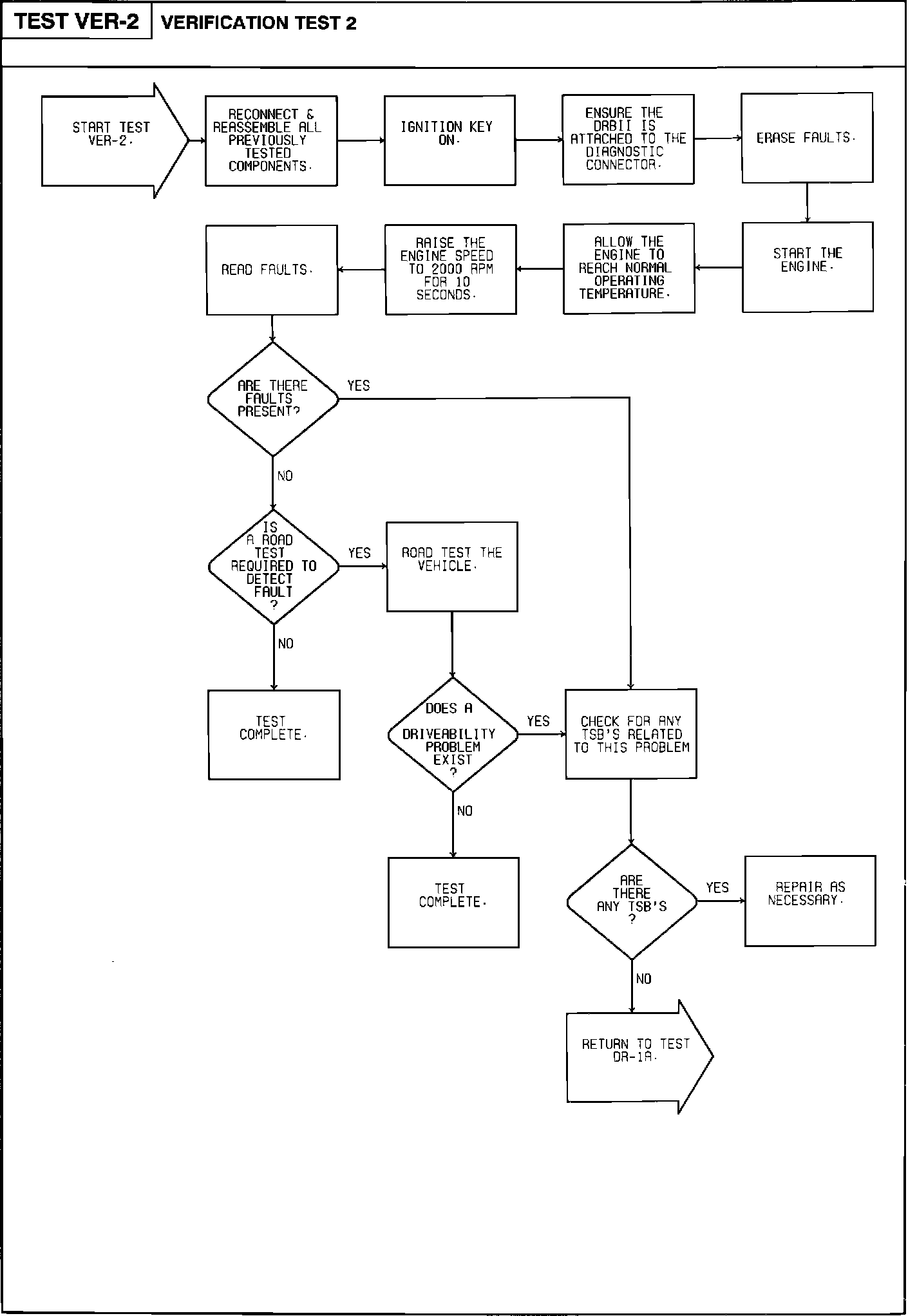 TEST VER-2

VERIFICATION TEST 2

START TEST VER-2.

RECONNECT & REASSEMBLE ALL PREVIOUSLY TESTED COMPONENTS.

IGNITION KEY ON.

ENSURE THE DRBII IS ATTACHED TO THE DIAGNOSTIC CONNECTOR.

ERASE FAULTS.

START THE ENGINE.

ALLOW THE ENGINE TO REACH NORMAL OPERATING TEMPERATURE.

RAISE THE ENGINE SPEED TO 2000 RPM FOR 10 SECONDS.

READ FAULTS.

ARE THERE FAULTS PRESENT?

YES

NO

IS A ROAD TEST REQUIRED TO DETECT FAULT ?

YES

ROAD TEST THE VEHICLE.

NO

TEST COMPLETE.

DOES A DRIVEABILITY PROBLEM EXIST ?

YES

CHECK FOR ANY TSB'S RELATED TO THIS PROBLEM

NO

TEST COMPLETE.

ARE THERE ANY TSB'S ?

YES

REPAIR AS NECESSARY.

NO

RETURN TO TEST DR-1A.